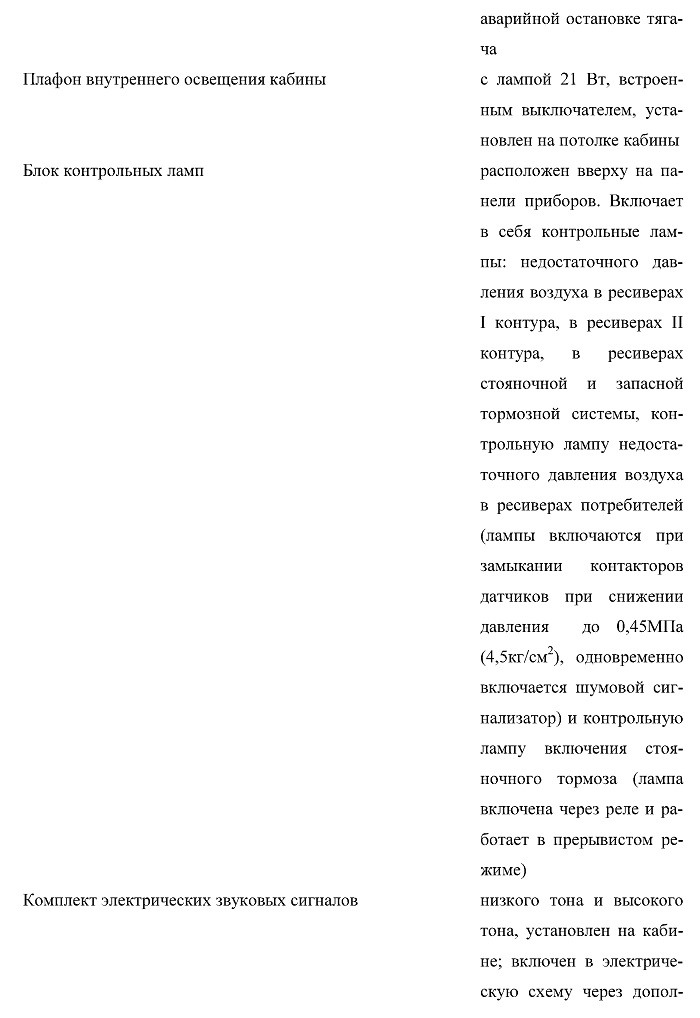 | | |
|---|---|
| | аварийной остановке тягача |
| Плафон внутреннего освещения кабины | с лампой 21 Вт, встроенным выключателем, установлен на потолке кабины |
| Блок контрольных ламп | расположен вверху на панели приборов. Включает в себя контрольные лампы: недостаточного давления воздуха в ресиверах I контура, в ресиверах II контура, в ресиверах стояночной и запасной тормозной системы, контрольную лампу недостаточного давления воздуха в ресиверах потребителей (лампы включаются при замыкании контакторов датчиков при снижении давления до 0,45МПа (4,5кг/см$^2$), одновременно включается шумовой сигнализатор) и контрольную лампу включения стояночного тормоза (лампа включена через реле и работает в прерывистом режиме) |
| Комплект электрических звуковых сигналов | низкого тона и высокого тона, установлен на кабине; включен в электрическую схему через допол- |